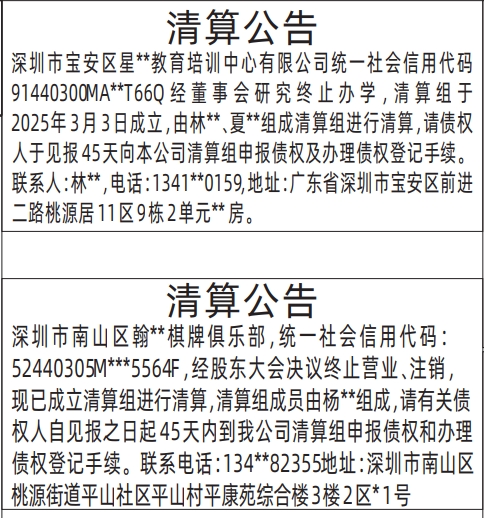 清算公告

深圳市宝安区星**教育培训中心有限公司统一社会信用代码91440300MA**T66Q经董事会研究终止办学，清算组于2025年3月3日成立，由林**、夏**组成清算组进行清算，请债权人于见报45天向本公司清算组申报债权及办理债权登记手续。联系人：林**，电话：1341**0159，地址：广东省深圳市宝安区前进二路桃源居11区9栋2单元**房。

清算公告

深圳市南山区翰**棋牌俱乐部，统一社会信用代码：52440305M***5564F，经股东大会决议终止营业、注销，现已成立清算组进行清算，清算组成员由杨**组成，请有关债权人自见报之日起45天内到我公司清算组申报债权和办理债权登记手续。联系电话：134**82355地址：深圳市南山区桃源街道平山社区平山村平康苑综合楼3楼2区*1号